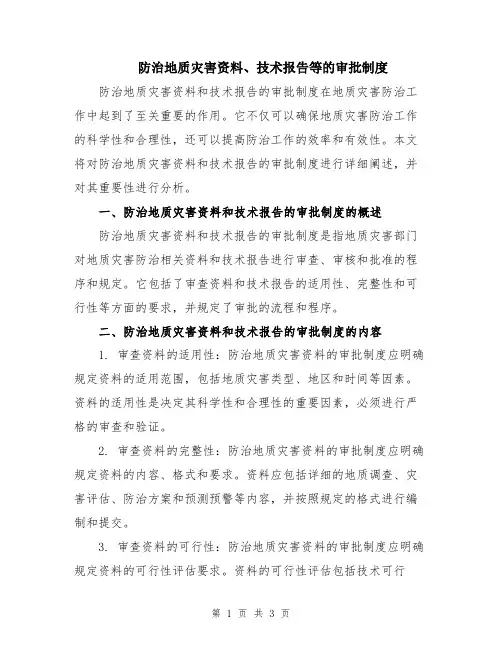 防治地质灾害资料、技术报告等的审批制度

防治地质灾害资料和技术报告的审批制度在地质灾害防治工作中起到了至关重要的作用。它不仅可以确保地质灾害防治工作的科学性和合理性，还可以提高防治工作的效率和有效性。本文将对防治地质灾害资料和技术报告的审批制度进行详细阐述，并对其重要性进行分析。

一、防治地质灾害资料和技术报告的审批制度的概述

防治地质灾害资料和技术报告的审批制度是指地质灾害部门对地质灾害防治相关资料和技术报告进行审查、审核和批准的程序和规定。它包括了审查资料和技术报告的适用性、完整性和可行性等方面的要求，并规定了审批的流程和程序。

二、防治地质灾害资料和技术报告的审批制度的内容

1. 审查资料的适用性：防治地质灾害资料的审批制度应明确规定资料的适用范围，包括地质灾害类型、地区和时间等因素。资料的适用性是决定其科学性和合理性的重要因素，必须进行严格的审查和验证。

2. 审查资料的完整性：防治地质灾害资料的审批制度应明确规定资料的内容、格式和要求。资料应包括详细的地质调查、灾害评估、防治方案和预测预警等内容，并按照规定的格式进行编制和提交。

3. 审查资料的可行性：防治地质灾害资料的审批制度应明确规定资料的可行性评估要求。资料的可行性评估包括技术可行

第 1 页 共 3 页